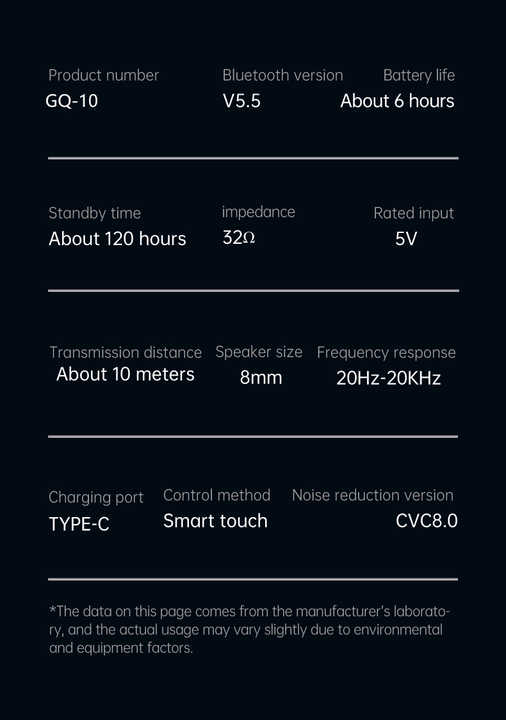 Product number
GQ-10

Bluetooth version
V5.5

Battery life
About 6 hours

Standby time
About 120 hours

impedance
32Ω

Rated input
5V

Transmission distance
About 10 meters

Speaker size
8mm

Frequency response
20Hz-20KHz

Charging port
TYPE-C

Control method
Smart touch

Noise reduction version
CVC8.0

*The data on this page comes from the manufacturer's laboratory, and the actual usage may vary slightly due to environmental and equipment factors.